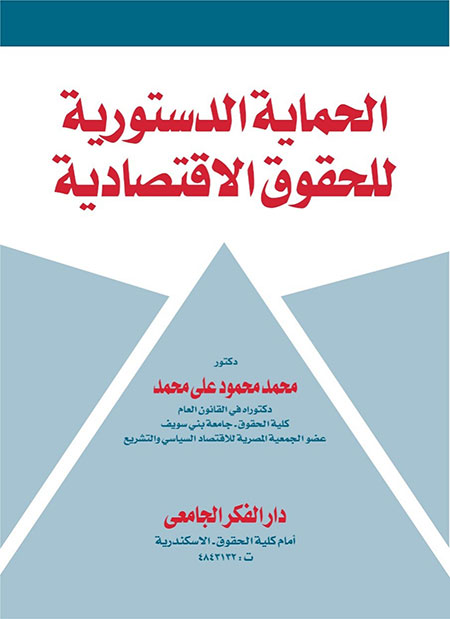 الحماية الدستورية
للحقوق الاقتصادية

دكتور
محمد محمود على محمد
دكتوراه في القانون العام
كلية الحقوق - جامعة بني سويف
عضو الجمعية المصرية للاقتصاد السياسي والتشريع

دار الفكر الجامعى
أمام كلية الحقوق - الاسكندرية
ت : ٤٨٤٣١٣٢